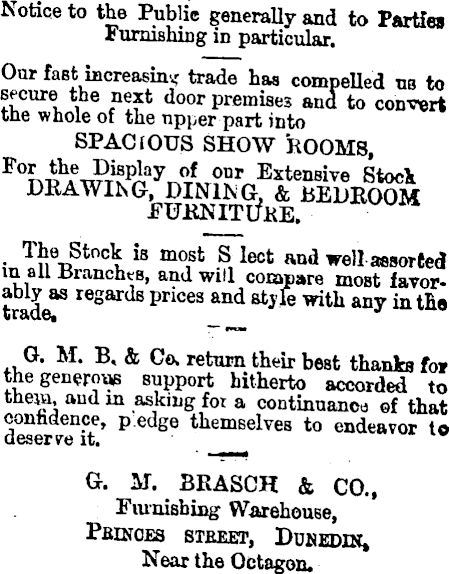 Notice to the Public generally and to Parties Furnishing in particular.

Our fast increasing trade has compelled us to secure the next door premises and to convert the whole of the upper part into

SPACIOUS SHOW ROOMS,

For the Display of our Extensive Stock DRAWING, DINING, & BEDROOM FURNITURE.

The Stock is most S lect and well assorted in all Branches, and will compare most favorably as regards prices and style with any in the trade.

G. M. B. & Co. return their best thanks for the generous support hitherto accorded to them, and in asking for a continuance of that confidence, pledge themselves to endeavor to deserve it.

G. M. BRASCH & CO.,
Furnishing Warehouse,
PRINCES STREET, DUNEDIN,
Near the Octagon.